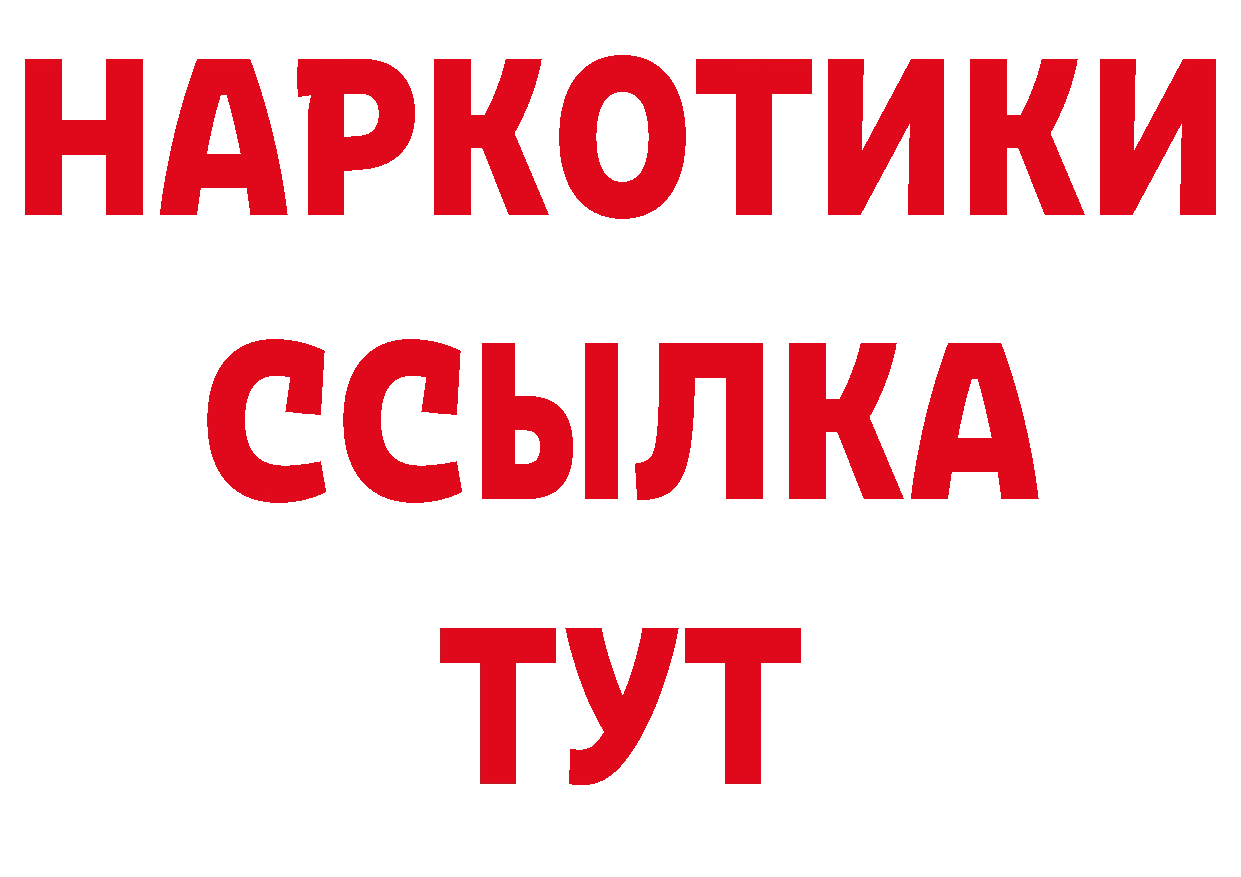 НАРКОТИКИ
ССЫЛКА
ТУТ